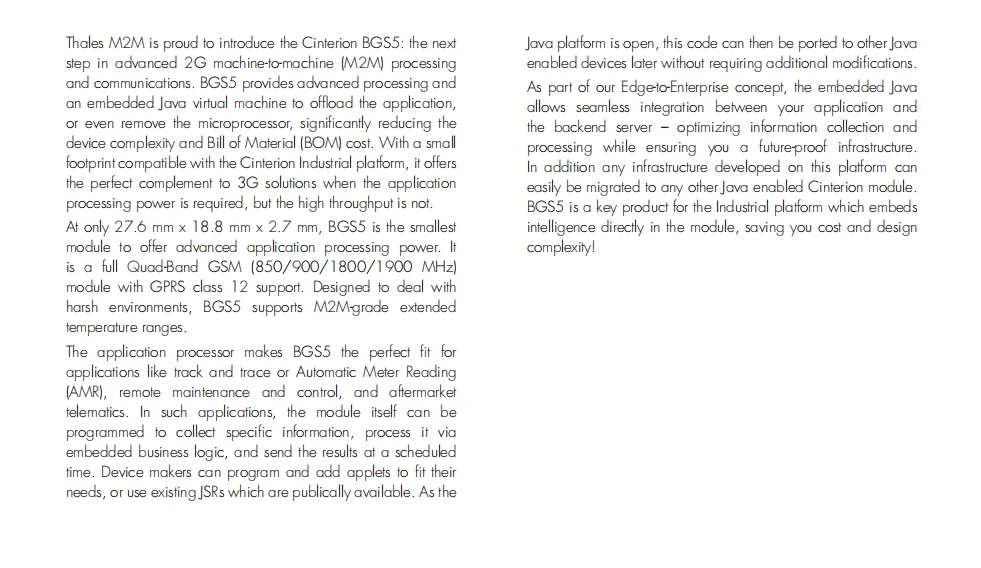 Thales M2M is proud to introduce the Cinterion BGS5: the next step in advanced 2G machine-to-machine (M2M) processing and communications. BGS5 provides advanced processing and an embedded Java virtual machine to offload the application, or even remove the microprocessor, significantly reducing the device complexity and Bill of Material (BOM) cost. With a small footprint compatible with the Cinterion Industrial platform, it offers the perfect complement to 3G solutions when the application processing power is required, but the high throughput is not.

At only 27.6 mm x 18.8 mm x 2.7 mm, BGS5 is the smallest module to offer advanced application processing power. It is a full Quad-Band GSM (850/900/1800/1900 MHz) module with GPRS class 12 support. Designed to deal with harsh environments, BGS5 supports M2M-grade extended temperature ranges.

The application processor makes BGS5 the perfect fit for applications like track and trace or Automatic Meter Reading (AMR), remote maintenance and control, and aftermarket telematics. In such applications, the module itself can be programmed to collect specific information, process it via embedded business logic, and send the results at a scheduled time. Device makers can program and add applets to fit their needs, or use existing JSRs which are publically available. As the Java platform is open, this code can then be ported to other Java enabled devices later without requiring additional modifications.

As part of our Edge-to-Enterprise concept, the embedded Java allows seamless integration between your application and the backend server – optimizing information collection and processing while ensuring you a future-proof infrastructure. In addition any infrastructure developed on this platform can easily be migrated to any other Java enabled Cinterion module. BGS5 is a key product for the Industrial platform which embeds intelligence directly in the module, saving you cost and design complexity!